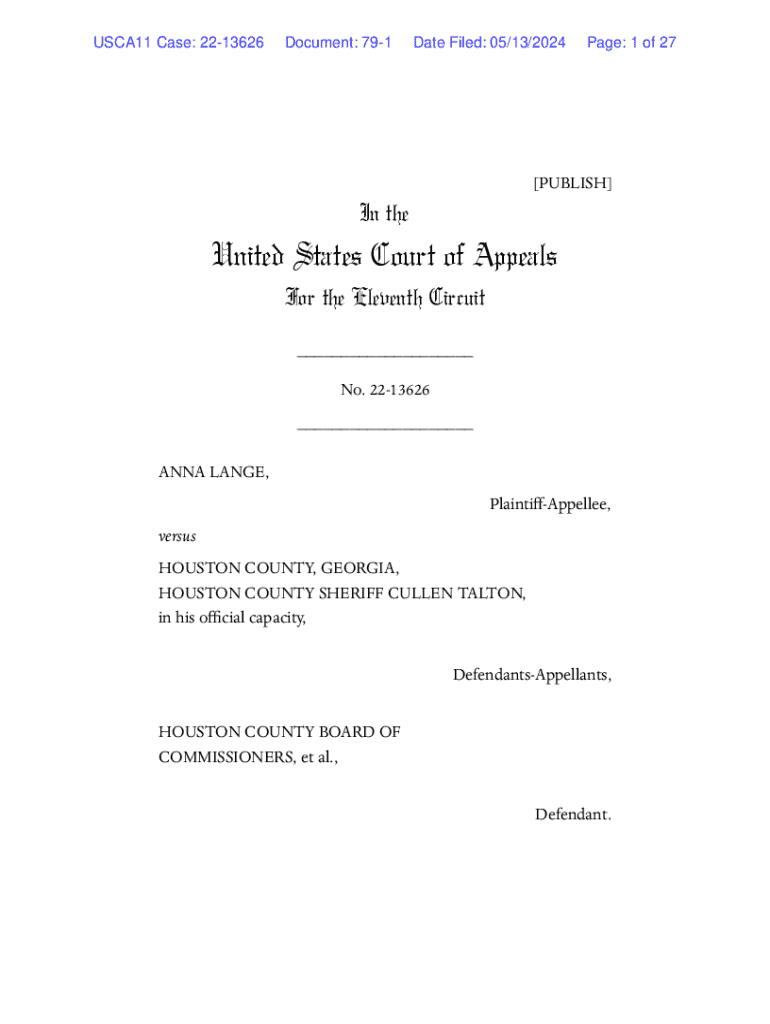 USCA11 Case: 22-13626 Document: 79-1 Date Filed: 05/13/2024 Page: 1 of 27

[PUBLISH]

In the

United States Court of Appeals

For the Eleventh Circuit

____________________

No. 22-13626

____________________

ANNA LANGE,

Plaintiff-Appellee,

versus

HOUSTON COUNTY, GEORGIA,
HOUSTON COUNTY SHERIFF CULLEN TALTON,
in his official capacity,

Defendants-Appellants,

HOUSTON COUNTY BOARD OF
COMMISSIONERS, et al.,

Defendant.